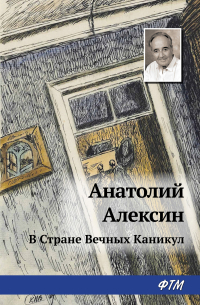 Анатолий Алексин

В Стране Вечных Каникул

ФТМ